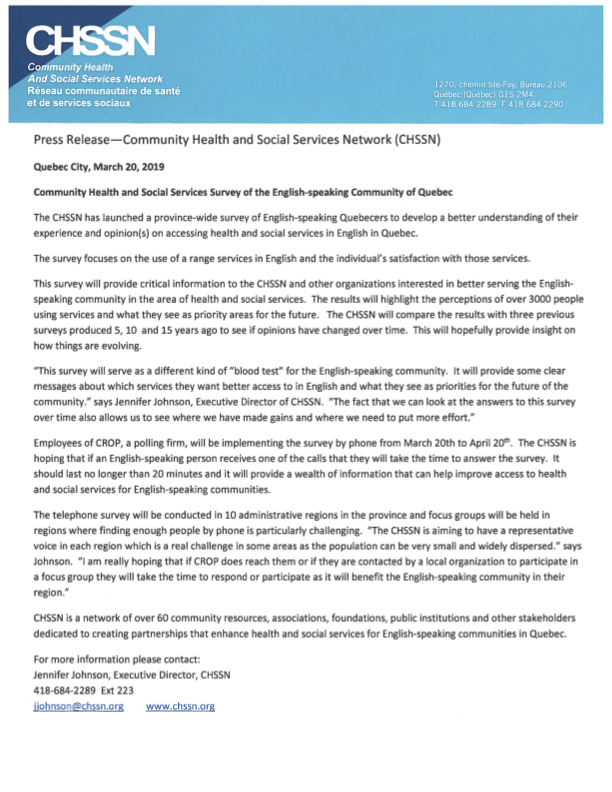 CHSSN
Community Health
And Social Services Network
Réseau communautaire de santé
et de services sociaux

1270, chemin Ste-Foy, Bureau 2106
Québec (Québec) G1S 2M4
T 418 684 2289 F 418 684 2290

Press Release—Community Health and Social Services Network (CHSSN)

Quebec City, March 20, 2019

Community Health and Social Services Survey of the English-speaking Community of Quebec

The CHSSN has launched a province-wide survey of English-speaking Quebecers to develop a better understanding of their experience and opinion(s) on accessing health and social services in English in Quebec.

The survey focuses on the use of a range services in English and the individual's satisfaction with those services.

This survey will provide critical information to the CHSSN and other organizations interested in better serving the English-speaking community in the area of health and social services. The results will highlight the perceptions of over 3000 people using services and what they see as priority areas for the future. The CHSSN will compare the results with three previous surveys produced 5, 10 and 15 years ago to see if opinions have changed over time. This will hopefully provide insight on how things are evolving.

"This survey will serve as a different kind of "blood test" for the English-speaking community. It will provide some clear messages about which services they want better access to in English and what they see as priorities for the future of the community." says Jennifer Johnson, Executive Director of CHSSN. "The fact that we can look at the answers to this survey over time also allows us to see where we have made gains and where we need to put more effort."

Employees of CROP, a polling firm, will be implementing the survey by phone from March 20th to April 20$^{th}$. The CHSSN is hoping that if an English-speaking person receives one of the calls that they will take the time to answer the survey. It should last no longer than 20 minutes and it will provide a wealth of information that can help improve access to health and social services for English-speaking communities.

The telephone survey will be conducted in 10 administrative regions in the province and focus groups will be held in regions where finding enough people by phone is particularly challenging. "The CHSSN is aiming to have a representative voice in each region which is a real challenge in some areas as the population can be very small and widely dispersed." says Johnson. "I am really hoping that if CROP does reach them or if they are contacted by a local organization to participate in a focus group they will take the time to respond or participate as it will benefit the English-speaking community in their region."

CHSSN is a network of over 60 community resources, associations, foundations, public institutions and other stakeholders dedicated to creating partnerships that enhance health and social services for English-speaking communities in Quebec.

For more information please contact:
Jennifer Johnson, Executive Director, CHSSN
418-684-2289 Ext 223
jjohnson@chssn.org www.chssn.org